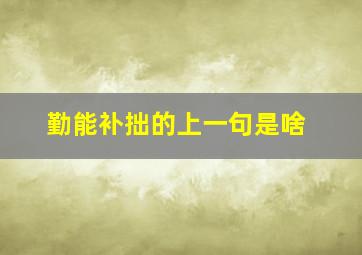 勤能补拙的上一句是啥